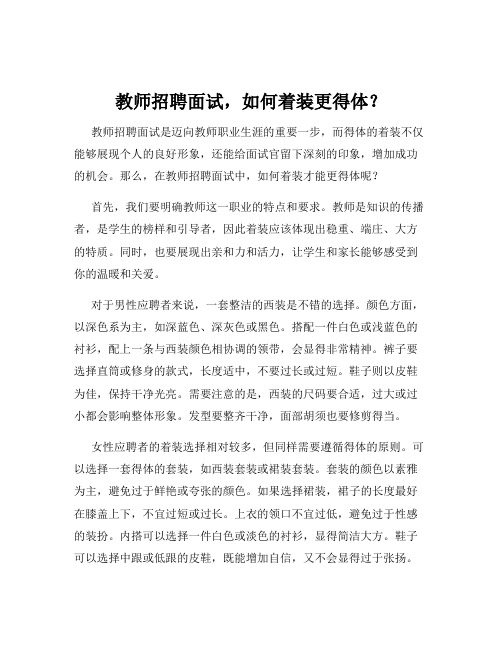 教师招聘面试，如何着装更得体？

教师招聘面试是迈向教师职业生涯的重要一步，而得体的着装不仅能够展现个人的良好形象，还能给面试官留下深刻的印象，增加成功的机会。那么，在教师招聘面试中，如何着装才能更得体呢？

首先，我们要明确教师这一职业的特点和要求。教师是知识的传播者，是学生的榜样和引导者，因此着装应该体现出稳重、端庄、大方的特质。同时，也要展现出亲和力和活力，让学生和家长能够感受到你的温暖和关爱。

对于男性应聘者来说，一套整洁的西装是不错的选择。颜色方面，以深色系为主，如深蓝色、深灰色或黑色。搭配一件白色或浅蓝色的衬衫，配上一条与西装颜色相协调的领带，会显得非常精神。裤子要选择直筒或修身的款式，长度适中，不要过长或过短。鞋子则以皮鞋为佳，保持干净光亮。需要注意的是，西装的尺码要合适，过大或过小都会影响整体形象。发型要整齐干净，面部胡须也要修剪得当。

女性应聘者的着装选择相对较多，但同样需要遵循得体的原则。可以选择一套得体的套装，如西装套装或裙装套装。套装的颜色以素雅为主，避免过于鲜艳或夸张的颜色。如果选择裙装，裙子的长度最好在膝盖上下，不宜过短或过长。上衣的领口不宜过低，避免过于性感的装扮。内搭可以选择一件白色或淡色的衬衫，显得简洁大方。鞋子可以选择中跟或低跟的皮鞋，既能增加自信，又不会显得过于张扬。